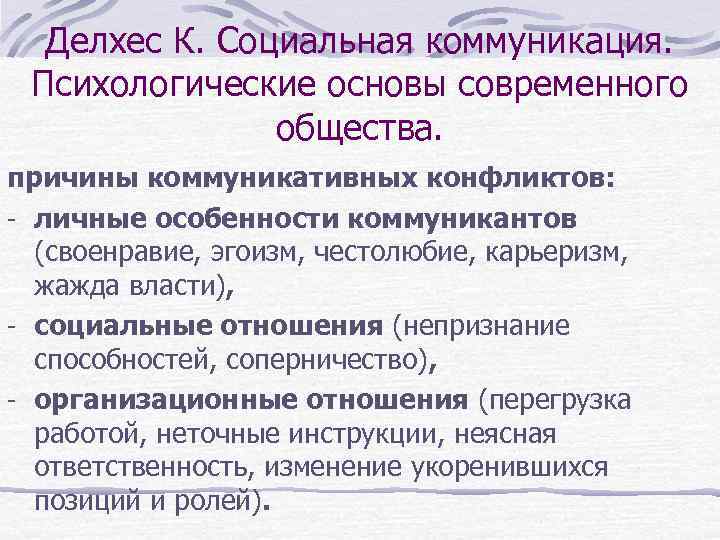 Делхес К. Социальная коммуникация. Психологические основы современного общества.

причины коммуникативных конфликтов:

- личные особенности коммуникантов (своенравие, эгоизм, честолюбие, карьеризм, жажда власти),
- социальные отношения (непризнание способностей, соперничество),
- организационные отношения (перегрузка работой, неточные инструкции, неясная ответственность, изменение укоренившихся позиций и ролей).